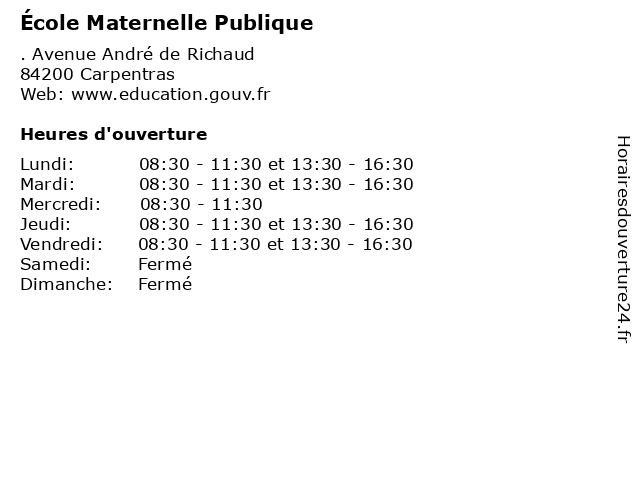 École Maternelle Publique

. Avenue André de Richaud
84200 Carpentras
Web: www.education.gouv.fr

Heures d'ouverture

| | |
|---|---|
| Lundi: | 08:30 - 11:30 et 13:30 - 16:30 |
| Mardi: | 08:30 - 11:30 et 13:30 - 16:30 |
| Mercredi: | 08:30 - 11:30 |
| Jeudi: | 08:30 - 11:30 et 13:30 - 16:30 |
| Vendredi: | 08:30 - 11:30 et 13:30 - 16:30 |
| Samedi: | Fermé |
| Dimanche: | Fermé |

Horairesdouverture24.fr